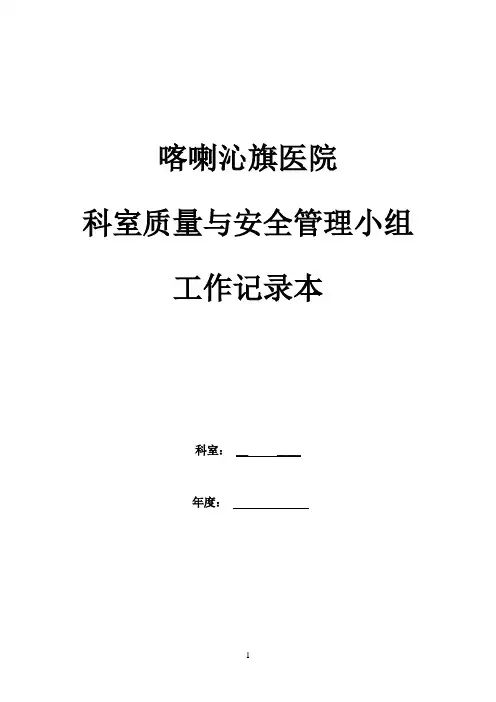 喀喇沁旗医院

科室质量与安全管理小组

工作记录本

科室：____

年度：____

1